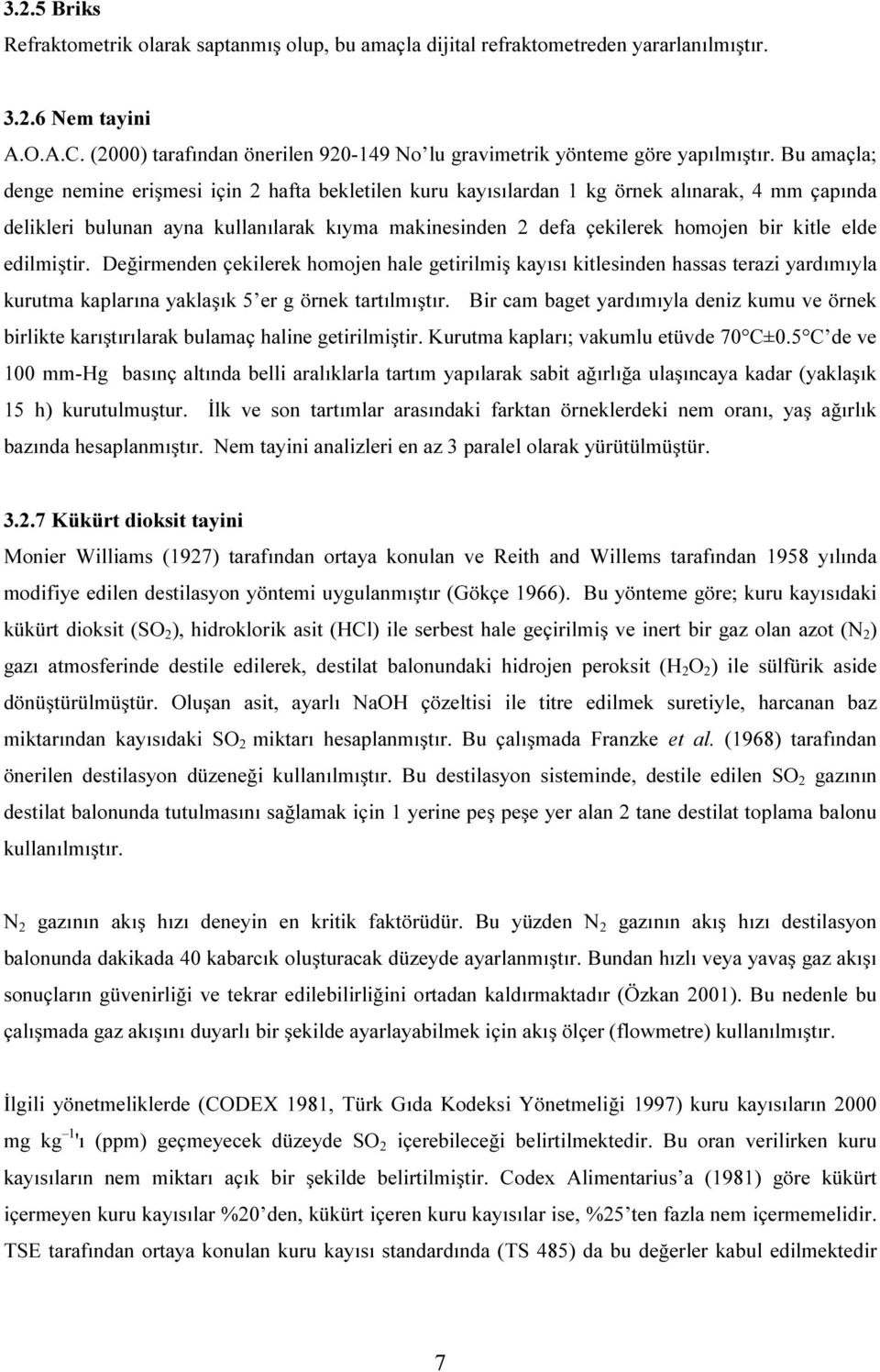 3.2.5 Briks
Refraktometrik olarak saptanmış olup, bu amaçla dijital refraktometreden yararlanılmıştır.

3.2.6 Nem tayini
A.O.A.C. (2000) tarafından önerilen 920-149 No'lu gravimetrik yönteme göre yapılmıştır. Bu amaçla; denge nemine erişmesi için 2 hafta bekletilen kuru kayısılardan 1 kg örnek alınarak, 4 mm çapında delikleri bulunan ayna kullanılarak kıyma makinesinden 2 defa çekilerek homojen bir kitle elde edilmiştir. Değirmenden çekilerek homojen hale getirilmiş kayısı kitlesinden hassas terazi yardımıyla kurutma kaplarına yaklaşık 5'er g örnek tartılmıştır. Bir cam baget yardımıyla deniz kumu ve örnek birlikte karıştırılarak bulamaç haline getirilmiştir. Kurutma kapları; vakumlu etüvde 70°C±0.5°C'de ve 100 mm-Hg basınç altında belli aralıklarla tartım yapılarak sabit ağırlığa ulaşıncaya kadar (yaklaşık 15 h) kurutulmuştur. İlk ve son tartımlar arasındaki farktan örneklerdeki nem oranı, yaş ağırlık bazında hesaplanmıştır. Nem tayini analizleri en az 3 paralel olarak yürütülmüştür.

3.2.7 Kükürt dioksit tayini
Monier Williams (1927) tarafından ortaya konulan ve Reith and Willems tarafından 1958 yılında modifiye edilen destilasyon yöntemi uygulanmıştır (Gökçe 1966). Bu yönteme göre; kuru kayısıdaki kükürt dioksit ($SO_2$), hidroklorik asit (HCl) ile serbest hale geçirilmiş ve inert bir gaz olan azot ($N_2$) gazı atmosferinde destile edilerek, destilat balonundaki hidrojen peroksit ($H_2O_2$) ile sülfürik aside dönüştürülmüştür. Oluşan asit, ayarlı NaOH çözeltisi ile titre edilmek suretiyle, harcanan baz miktarından kayısıdaki $SO_2$ miktarı hesaplanmıştır. Bu çalışmada Franzke et al. (1968) tarafından önerilen destilasyon düzeneği kullanılmıştır. Bu destilasyon sisteminde, destile edilen $SO_2$ gazının destilat balonunda tutulmasını sağlamak için 1 yerine peş peşe yer alan 2 tane destilat toplama balonu kullanılmıştır.

$N_2$ gazının akış hızı deneyin en kritik faktörüdür. Bu yüzden $N_2$ gazının akış hızı destilasyon balonunda dakikada 40 kabarcık oluşturacak düzeyde ayarlanmıştır. Bundan hızlı veya yavaş gaz akışı sonuçların güvenirliği ve tekrar edilebilirliğini ortadan kaldırmaktadır (Özkan 2001). Bu nedenle bu çalışmada gaz akışını duyarlı bir şekilde ayarlayabilmek için akış ölçer (flowmetre) kullanılmıştır.

İlgili yönetmeliklerde (CODEX 1981, Türk Gıda Kodeksi Yönetmeliği 1997) kuru kayısıların 2000 mg $kg^{-1}$'ı (ppm) geçmeyecek düzeyde $SO_2$ içerebileceği belirtilmektedir. Bu oran verilirken kuru kayısıların nem miktarı açık bir şekilde belirtilmiştir. Codex Alimentarius'a (1981) göre kükürt içermeyen kuru kayısılar %20'den, kükürt içeren kuru kayısılar ise, %25'ten fazla nem içermemelidir. TSE tarafından ortaya konulan kuru kayısı standardında (TS 485) da bu değerler kabul edilmektedir

7